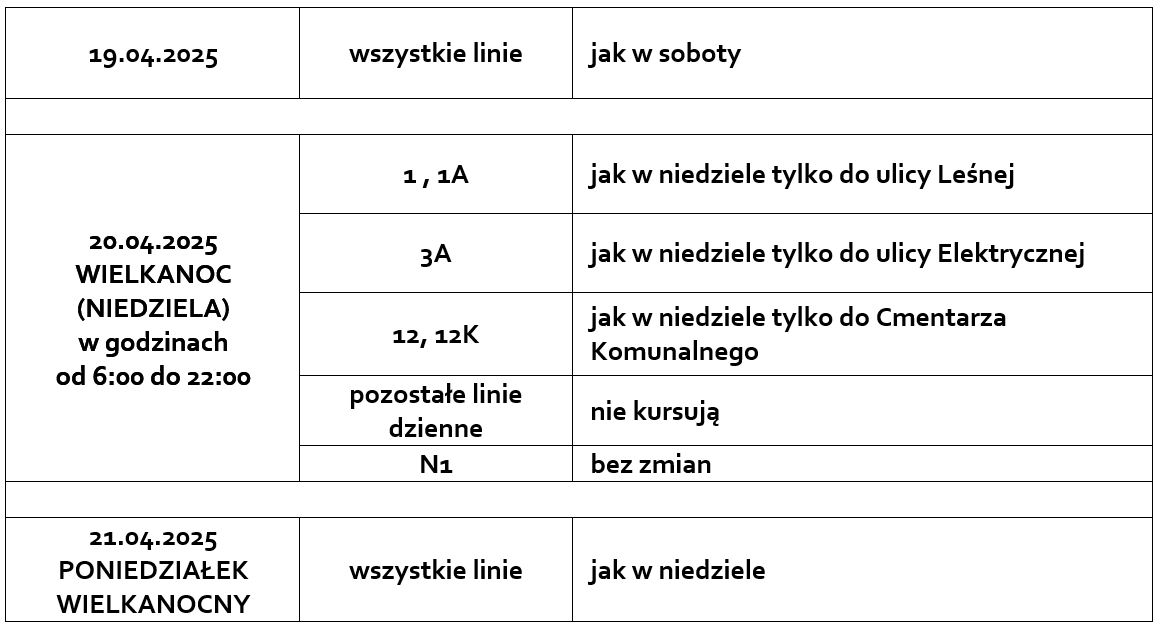 | 19.04.2025 | wszystkie linie | jak w soboty |
|---|---|---|
| | | |
| 20.04.2025 WIELKANOC (NIEDZIELA) w godzinach od 6:00 do 22:00 | 1 , 1A | jak w niedziele tylko do ulicy Leśnej |
| | 3A | jak w niedziele tylko do ulicy Elektrycznej |
| | 12, 12K | jak w niedziele tylko do Cmentarza Komunalnego |
| | pozostałe linie dzienne | nie kursują |
| | N1 | bez zmian |
| | | |
| 21.04.2025 PONIEDZIAŁEK WIELKANOCNY | wszystkie linie | jak w niedziele |